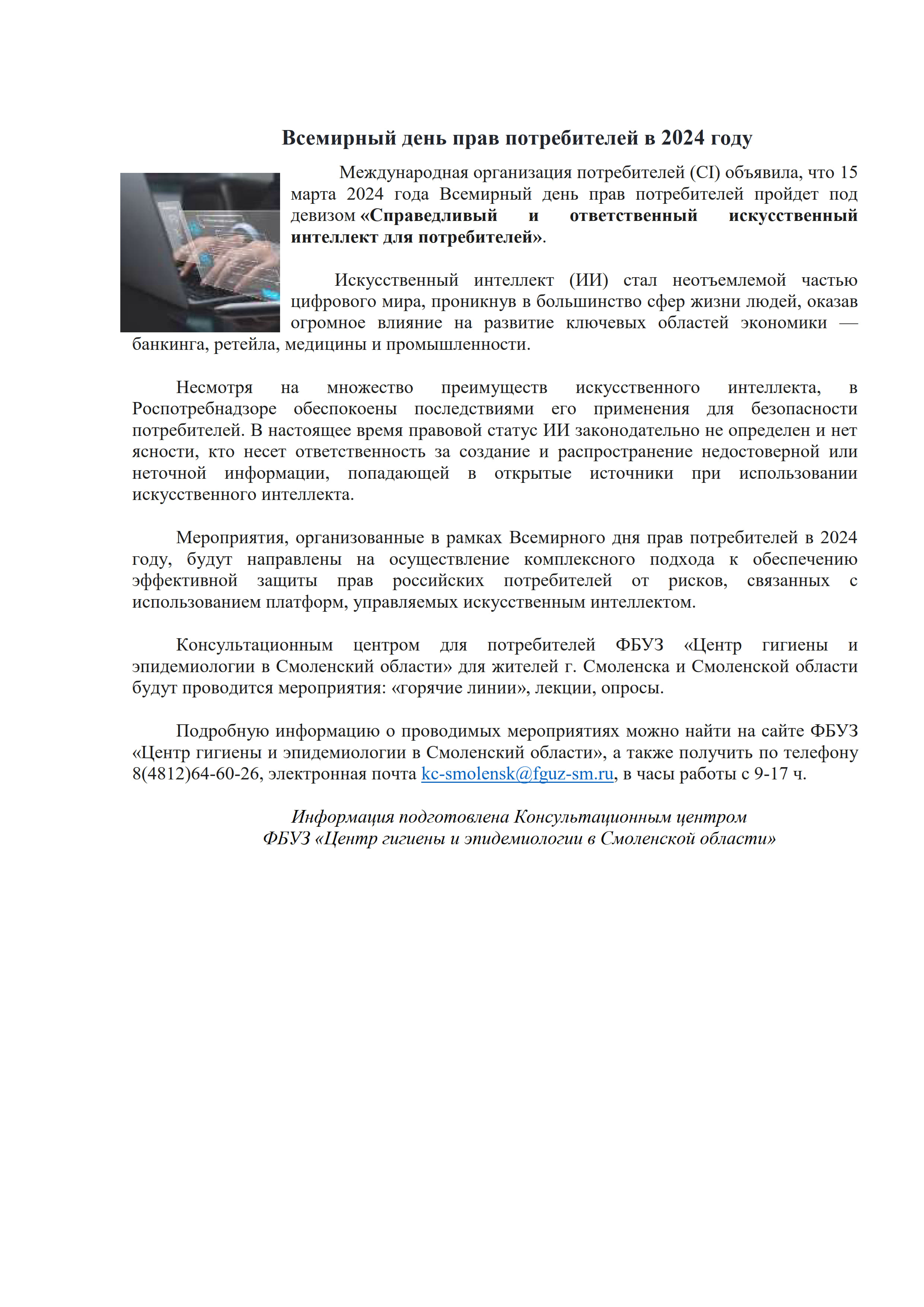 Всемирный день прав потребителей в 2024 году

Международная организация потребителей (CI) объявила, что 15 марта 2024 года Всемирный день прав потребителей пройдет под девизом «Справедливый и ответственный искусственный интеллект для потребителей».

Искусственный интеллект (ИИ) стал неотъемлемой частью цифрового мира, проникнув в большинство сфер жизни людей, оказав огромное влияние на развитие ключевых областей экономики — банкинга, ретейла, медицины и промышленности.

Несмотря на множество преимуществ искусственного интеллекта, в Роспотребнадзоре обеспокоены последствиями его применения для безопасности потребителей. В настоящее время правовой статус ИИ законодательно не определен и нет ясности, кто несет ответственность за создание и распространение недостоверной или неточной информации, попадающей в открытые источники при использовании искусственного интеллекта.

Мероприятия, организованные в рамках Всемирного дня прав потребителей в 2024 году, будут направлены на осуществление комплексного подхода к обеспечению эффективной защиты прав российских потребителей от рисков, связанных с использованием платформ, управляемых искусственным интеллектом.

Консультационным центром для потребителей ФБУЗ «Центр гигиены и эпидемиологии в Смоленский области» для жителей г. Смоленска и Смоленской области будут проводится мероприятия: «горячие линии», лекции, опросы.

Подробную информацию о проводимых мероприятиях можно найти на сайте ФБУЗ «Центр гигиены и эпидемиологии в Смоленский области», а также получить по телефону 8(4812)64-60-26, электронная почта kc-smolensk@fguz-sm.ru, в часы работы с 9-17 ч.

Информация подготовлена Консультационным центром
ФБУЗ «Центр гигиены и эпидемиологии в Смоленской области»